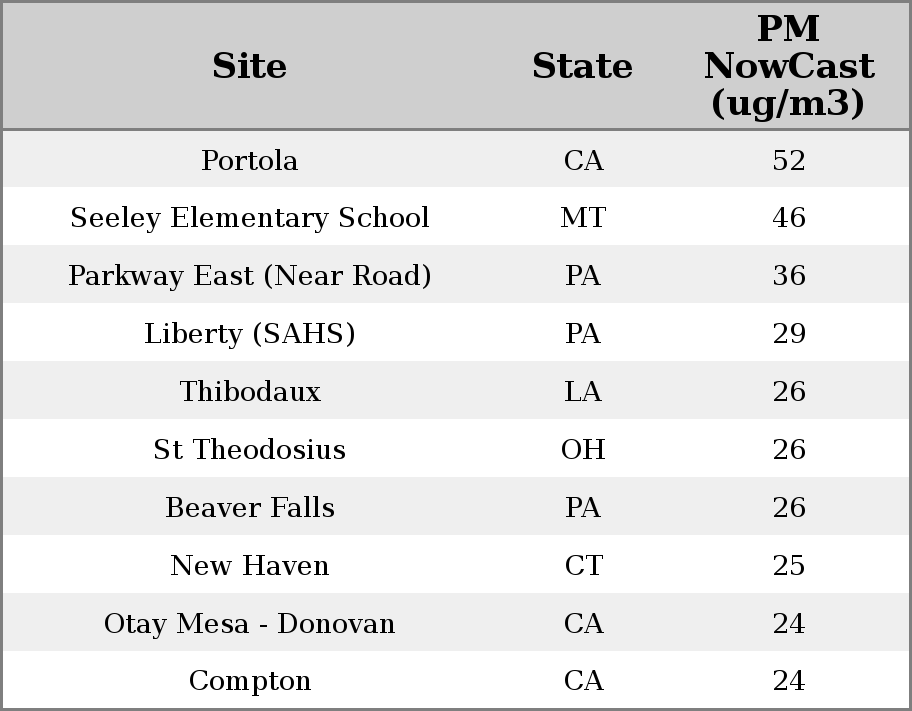 | Site | State | PM NowCast (ug/m3) |
|---|---|---|
| Portola | CA | 52 |
| Seeley Elementary School | MT | 46 |
| Parkway East (Near Road) | PA | 36 |
| Liberty (SAHS) | PA | 29 |
| Thibodaux | LA | 26 |
| St Theodosius | OH | 26 |
| Beaver Falls | PA | 26 |
| New Haven | CT | 25 |
| Otay Mesa - Donovan | CA | 24 |
| Compton | CA | 24 |